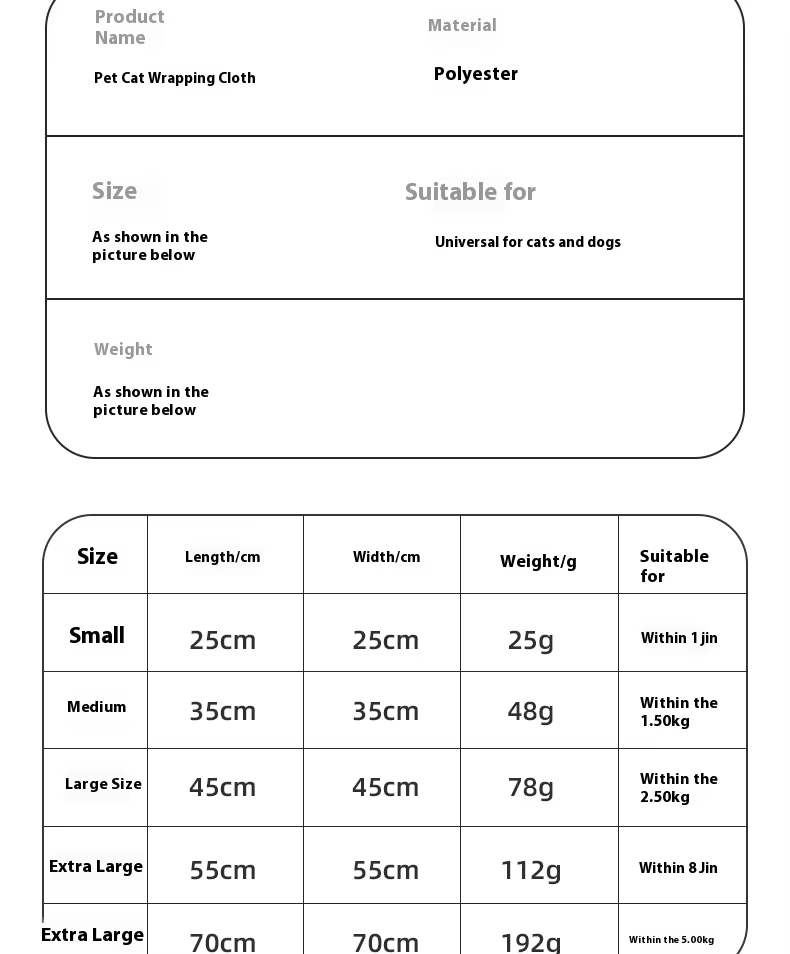 Product Name

Pet Cat Wrapping Cloth

Material

Polyester

Size

As shown in the picture below

Suitable for

Universal for cats and dogs

Weight

As shown in the picture below

| Size | Length/cm | Width/cm | Weight/g | Suitable for |
|---|---|---|---|---|
| Small | 25cm | 25cm | 25g | Within 1 jin |
| Medium | 35cm | 35cm | 48g | Within the 1.50kg |
| Large Size | 45cm | 45cm | 78g | Within the 2.50kg |
| Extra Large | 55cm | 55cm | 112g | Within 8 Jin |
| Extra Large | 70cm | 70cm | 192g | Within the 5.00kg |